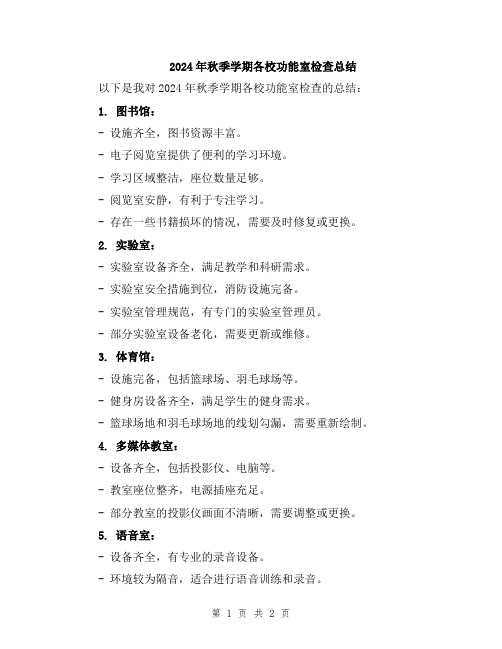 2024年秋季学期各校功能室检查总结

以下是我对2024年秋季学期各校功能室检查的总结：

1. 图书馆：

- 设施齐全，图书资源丰富。

- 电子阅览室提供了便利的学习环境。

- 学习区域整洁，座位数量足够。

- 阅览室安静，有利于专注学习。

- 存在一些书籍损坏的情况，需要及时修复或更换。

2. 实验室：

- 实验室设备齐全，满足教学和科研需求。

- 实验室安全措施到位，消防设施完备。

- 实验室管理规范，有专门的实验室管理员。

- 部分实验室设备老化，需要更新或维修。

3. 体育馆：

- 设施完备，包括篮球场、羽毛球场等。

- 健身房设备齐全，满足学生的健身需求。

- 篮球场地和羽毛球场地的线划勾漏，需要重新绘制。

4. 多媒体教室：

- 设备齐全，包括投影仪、电脑等。

- 教室座位整齐，电源插座充足。

- 部分教室的投影仪画面不清晰，需要调整或更换。

5. 语音室：

- 设备齐全，有专业的录音设备。

- 环境较为隔音，适合进行语音训练和录音。

第 1 页 共 2 页